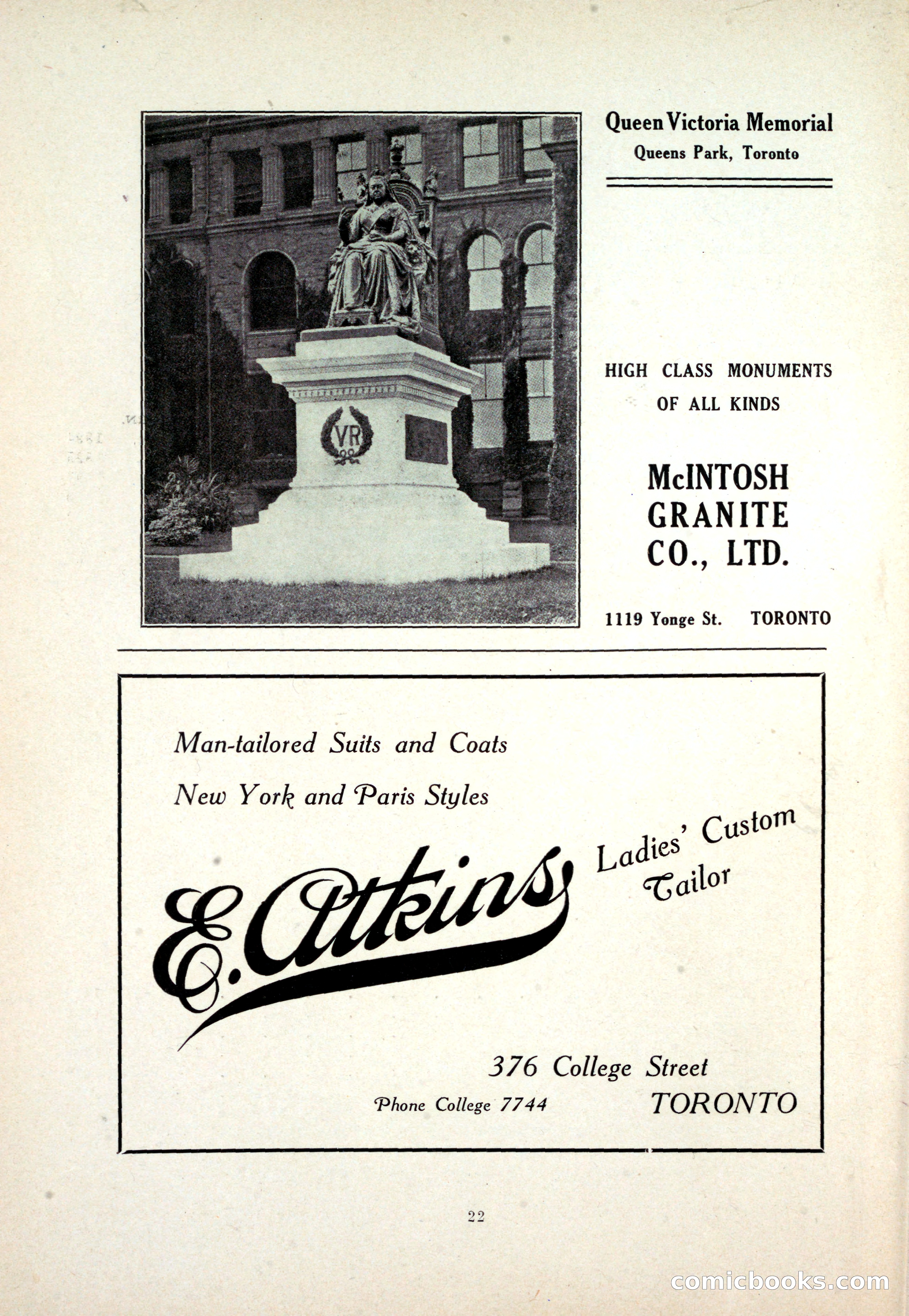 VR

Queen Victoria Memorial
Queens Park, Toronto

HIGH CLASS MONUMENTS OF ALL KINDS

McINTOSH GRANITE CO., LTD.

1119 Yonge St. TORONTO

Man-tailored Suits and Coats
New York and Paris Styles

E. Atkins

Ladies' Custom Tailor

376 College Street
Phone College 7744 TORONTO

22

comicbooks.com